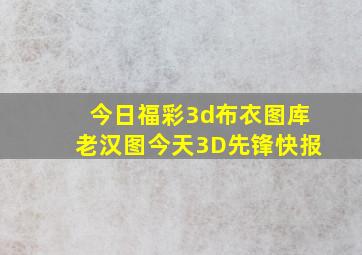 今日福彩3d布衣图库
老汉图今天3D先锋快报